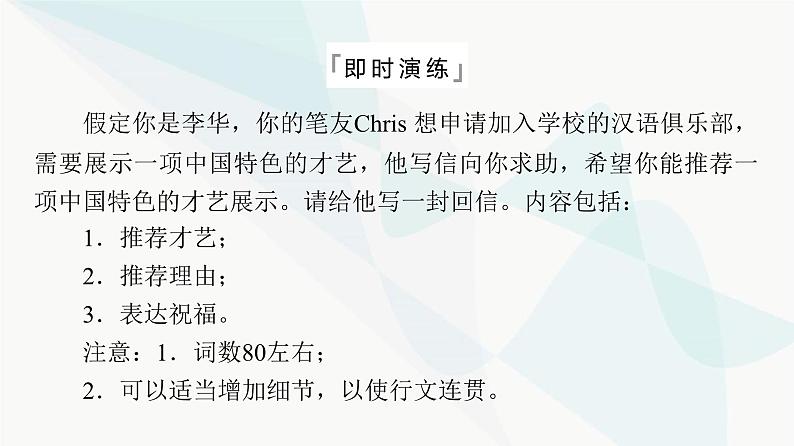 「即时演练」

假定你是李华，你的笔友Chris 想申请加入学校的汉语俱乐部，需要展示一项中国特色的才艺，他写信向你求助，希望你能推荐一项中国特色的才艺展示。请给他写一封回信。内容包括：

1．推荐才艺；

2．推荐理由；

3．表达祝福。

注意：1．词数80左右；

2．可以适当增加细节，以使行文连贯。